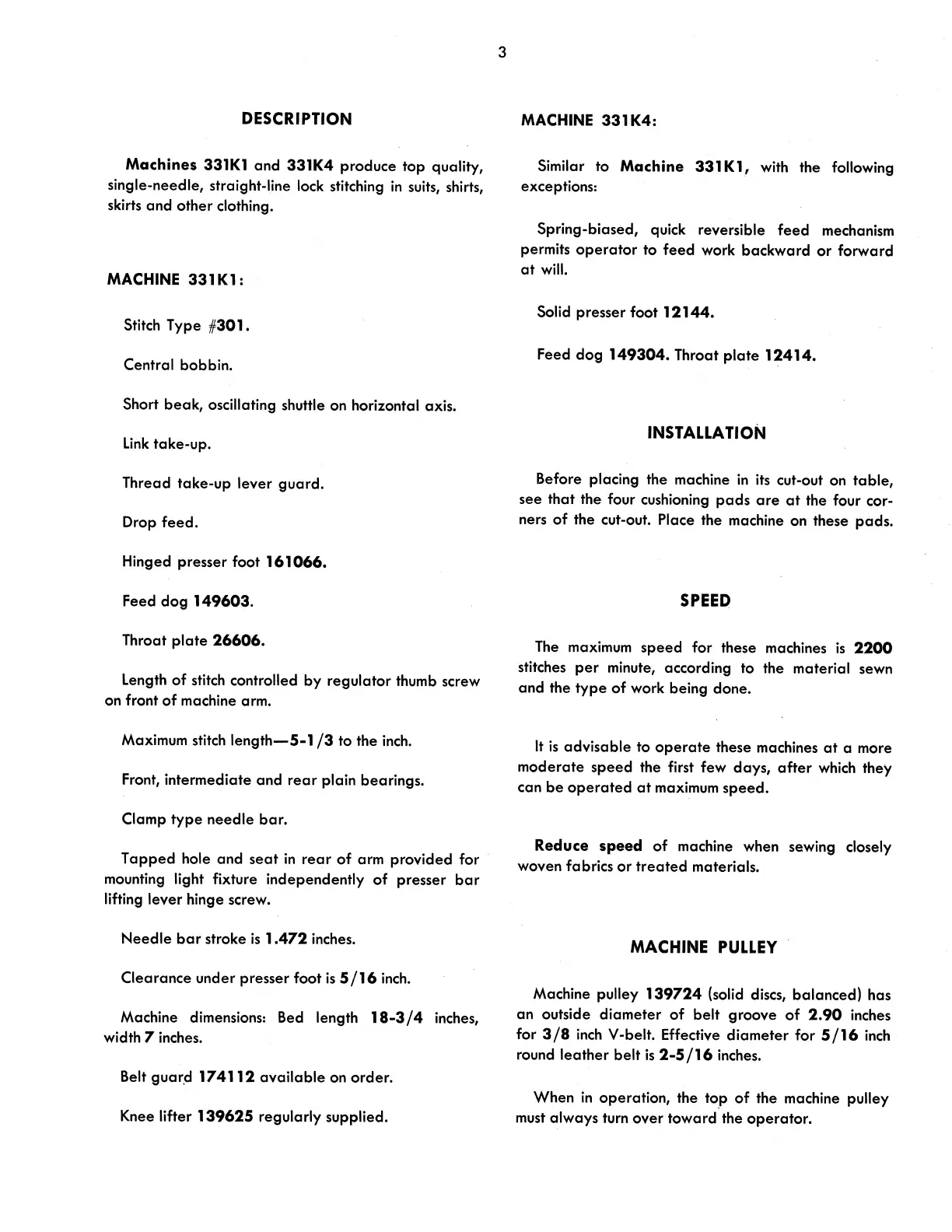 3

DESCRIPTION

Machines 331K1 and 331K4 produce top quality, single-needle, straight-line lock stitching in suits, shirts, skirts and other clothing.

MACHINE 331K1:

Stitch Type #301.

Central bobbin.

Short beak, oscillating shuttle on horizontal axis.

Link take-up.

Thread take-up lever guard.

Drop feed.

Hinged presser foot 161066.

Feed dog 149603.

Throat plate 26606.

Length of stitch controlled by regulator thumb screw on front of machine arm.

Maximum stitch length—5-1/3 to the inch.

Front, intermediate and rear plain bearings.

Clamp type needle bar.

Tapped hole and seat in rear of arm provided for mounting light fixture independently of presser bar lifting lever hinge screw.

Needle bar stroke is 1.472 inches.

Clearance under presser foot is 5/16 inch.

Machine dimensions: Bed length 18-3/4 inches, width 7 inches.

Belt guard 174112 available on order.

Knee lifter 139625 regularly supplied.

MACHINE 331K4:

Similar to Machine 331K1, with the following exceptions:

Spring-biased, quick reversible feed mechanism permits operator to feed work backward or forward at will.

Solid presser foot 12144.

Feed dog 149304. Throat plate 12414.

INSTALLATION

Before placing the machine in its cut-out on table, see that the four cushioning pads are at the four corners of the cut-out. Place the machine on these pads.

SPEED

The maximum speed for these machines is 2200 stitches per minute, according to the material sewn and the type of work being done.

It is advisable to operate these machines at a more moderate speed the first few days, after which they can be operated at maximum speed.

Reduce speed of machine when sewing closely woven fabrics or treated materials.

MACHINE PULLEY

Machine pulley 139724 (solid discs, balanced) has an outside diameter of belt groove of 2.90 inches for 3/8 inch V-belt. Effective diameter for 5/16 inch round leather belt is 2-5/16 inches.

When in operation, the top of the machine pulley must always turn over toward the operator.